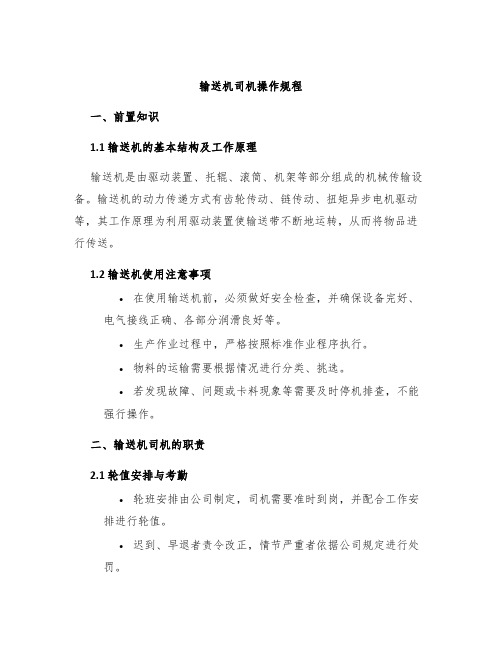 输送机司机操作规程

一、前置知识

1.1 输送机的基本结构及工作原理

输送机是由驱动装置、托辊、滚筒、机架等部分组成的机械传输设备。输送机的动力传递方式有齿轮传动、链传动、扭矩异步电机驱动等，其工作原理为利用驱动装置使输送带不断地运转，从而将物品进行传送。

1.2 输送机使用注意事项

• 在使用输送机前，必须做好安全检查，并确保设备完好、电气接线正确、各部分润滑良好等。

• 生产作业过程中，严格按照标准作业程序执行。

• 物料的运输需要根据情况进行分类、挑选。

• 若发现故障、问题或卡料现象等需要及时停机排查，不能强行操作。

二、输送机司机的职责

2.1 轮值安排与考勤

• 轮班安排由公司制定，司机需要准时到岗，并配合工作安排进行轮值。

• 迟到、早退者责令改正，情节严重者依据公司规定进行处罚。